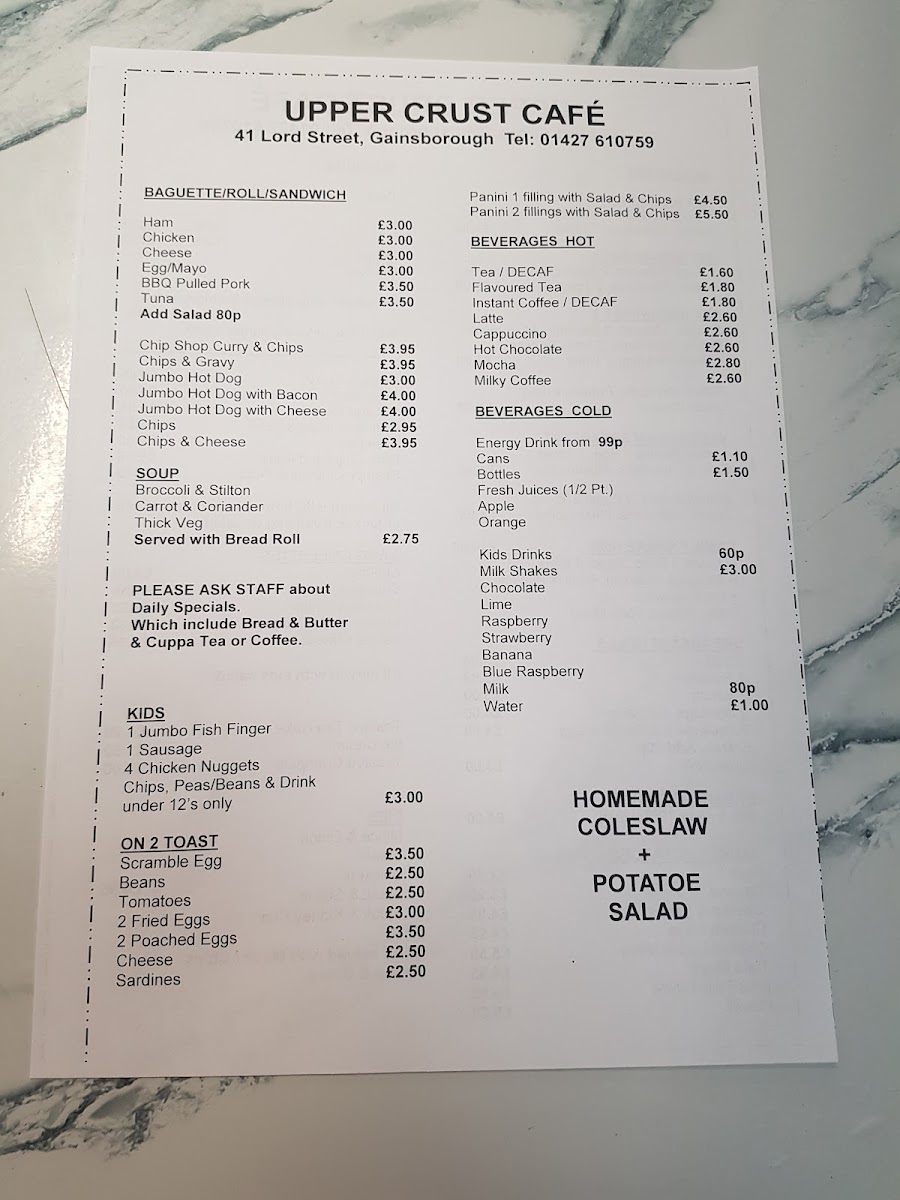 UPPER CRUST CAFÉ
41 Lord Street, Gainsborough Tel: 01427 610759

BAGUETTE/ROLL/SANDWICH

Ham £3.00
Chicken £3.00
Cheese £3.00
Egg/Mayo £3.00
BBQ Pulled Pork £3.50
Tuna £3.50
Add Salad 80p

Chip Shop Curry & Chips £3.95
Chips & Gravy £3.95
Jumbo Hot Dog £3.00
Jumbo Hot Dog with Bacon £4.00
Jumbo Hot Dog with Cheese £4.00
Chips £2.95
Chips & Cheese £3.95

SOUP
Broccoli & Stilton
Carrot & Coriander
Thick Veg
Served with Bread Roll £2.75

PLEASE ASK STAFF about Daily Specials. Which include Bread & Butter & Cuppa Tea or Coffee.

KIDS
1 Jumbo Fish Finger
1 Sausage
4 Chicken Nuggets
Chips, Peas/Beans & Drink
under 12's only £3.00

ON 2 TOAST
Scramble Egg £3.50
Beans £2.50
Tomatoes £2.50
2 Fried Eggs £3.00
2 Poached Eggs £3.50
Cheese £2.50
Sardines £2.50

Panini 1 filling with Salad & Chips £4.50
Panini 2 fillings with Salad & Chips £5.50

BEVERAGES HOT

Tea / DECAF £1.60
Flavoured Tea £1.80
Instant Coffee / DECAF £1.80
Latte £2.60
Cappuccino £2.60
Hot Chocolate £2.60
Mocha £2.80
Milky Coffee £2.60

BEVERAGES COLD

Energy Drink from 99p
Cans £1.10
Bottles £1.50
Fresh Juices (1/2 Pt.)
Apple
Orange

Kids Drinks 60p
Milk Shakes £3.00
Chocolate
Lime
Raspberry
Strawberry
Banana
Blue Raspberry
Milk 80p
Water £1.00

HOMEMADE COLESLAW + POTATOE SALAD